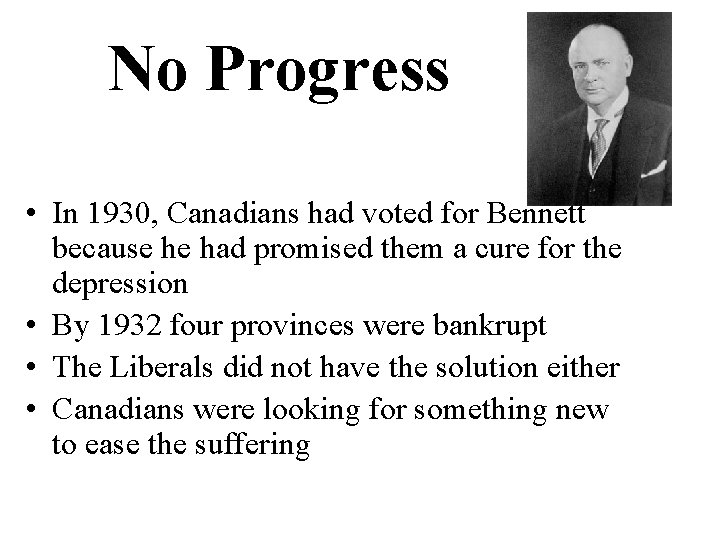 No Progress

• In 1930, Canadians had voted for Bennett because he had promised them a cure for the depression
• By 1932 four provinces were bankrupt
• The Liberals did not have the solution either
• Canadians were looking for something new to ease the suffering